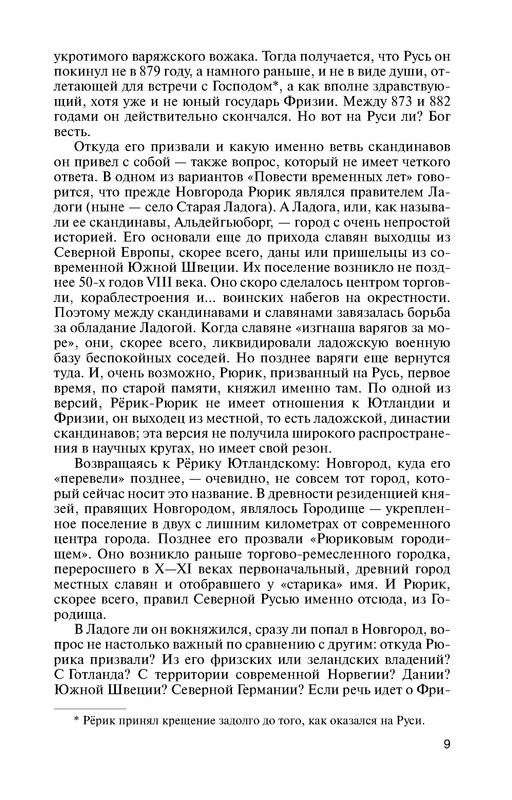 укротимого варяжского вожака. Тогда получается, что Русь он покинул не в 879 году, а намного раньше, и не в виде души, отлетающей для встречи с Господом*, а как вполне здравствующий, хотя уже и не юный государь Фризии. Между 873 и 882 годами он действительно скончался. Но вот на Руси ли? Бог весть.

Откуда его призвали и какую именно ветвь скандинавов он привел с собой — также вопрос, который не имеет четкого ответа. В одном из вариантов «Повести временных лет» говорится, что прежде Новгорода Рюрик являлся правителем Ладоги (ныне — село Старая Ладога). А Ладога, или, как называли ее скандинавы, Альдейгьюборг, — город с очень непростой историей. Его основали еще до прихода славян выходцы из Северной Европы, скорее всего, даны или пришельцы из современной Южной Швеции. Их поселение возникло не позднее 50-х годов VIII века. Оно скоро сделалось центром торговли, кораблестроения и... воинских набегов на окрестности. Поэтому между скандинавами и славянами завязалась борьба за обладание Ладогой. Когда славяне «изгнаша варягов за море», они, скорее всего, ликвидировали ладожскую военную базу беспокойных соседей. Но позднее варяги еще вернутся туда. И, очень возможно, Рюрик, призванный на Русь, первое время, по старой памяти, княжил именно там. По одной из версий, Рёрик-Рюрик не имеет отношения к Ютландии и Фризии, он выходец из местной, то есть ладожской, династии скандинавов; эта версия не получила широкого распространения в научных кругах, но имеет свой резон.

Возвращаясь к Рёрику Ютландскому: Новгород, куда его «перевели» позднее, — очевидно, не совсем тот город, который сейчас носит это название. В древности резиденцией князей, правящих Новгородом, являлось Городище — укрепленное поселение в двух с лишним километрах от современного центра города. Позднее его прозвали «Рюриковым городищем». Оно возникло раньше торгово-ремесленного городка, переросшего в X—XI веках первоначальный, древний город местных славян и отобравшего у «старика» имя. И Рюрик, скорее всего, правил Северной Русью именно отсюда, из Городища.

В Ладоге ли он вокняжился, сразу ли попал в Новгород, вопрос не настолько важный по сравнению с другим: откуда Рюрика призвали? Из его фризских или зеландских владений? С Готланда? С территории современной Норвегии? Дании? Южной Швеции? Северной Германии? Если речь идет о Фри-

* Рёрик принял крещение задолго до того, как оказался на Руси.

9